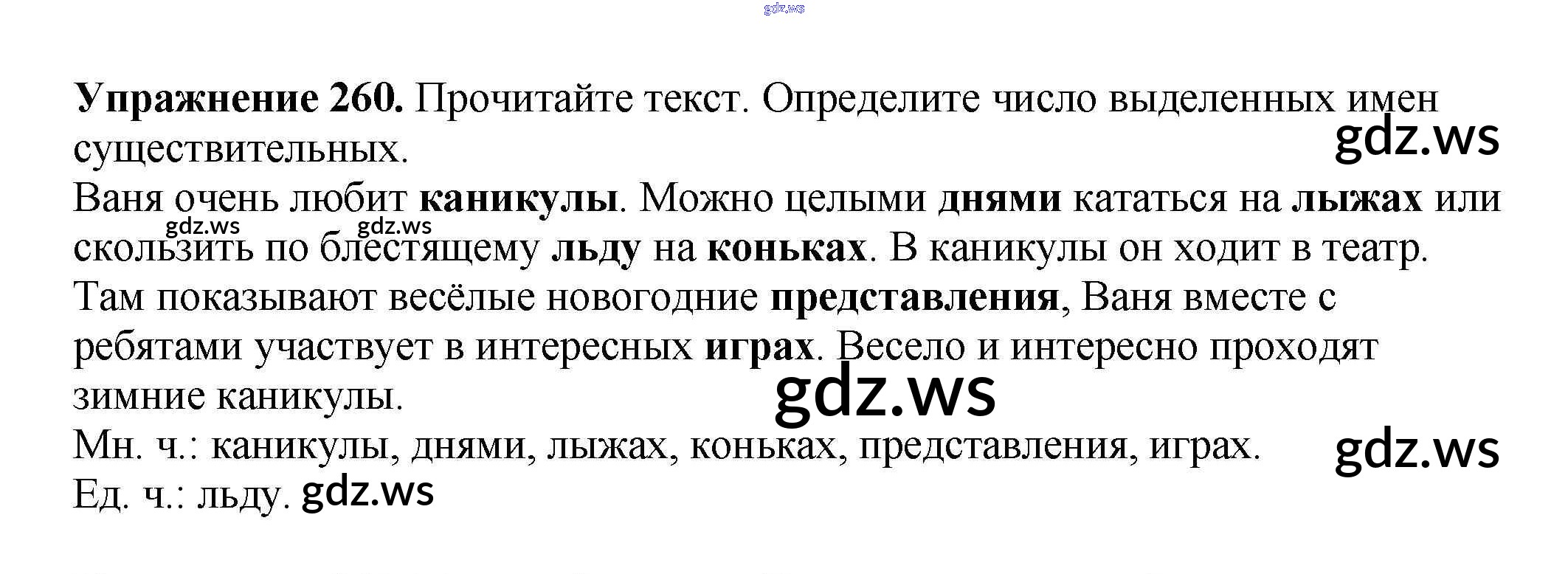 Упражнение 260. Прочитайте текст. Определите число выделенных имен существительных.

Ваня очень любит каникулы. Можно целыми днями кататься на лыжах или скользить по блестящему льду на коньках. В каникулы он ходит в театр. Там показывают весёлые новогодние представления, Ваня вместе с ребятами участвует в интересных играх. Весело и интересно проходят зимние каникулы.

Мн. ч.: каникулы, днями, лыжах, коньках, представления, играх.
Ед. ч.: льду.

gdz.ws